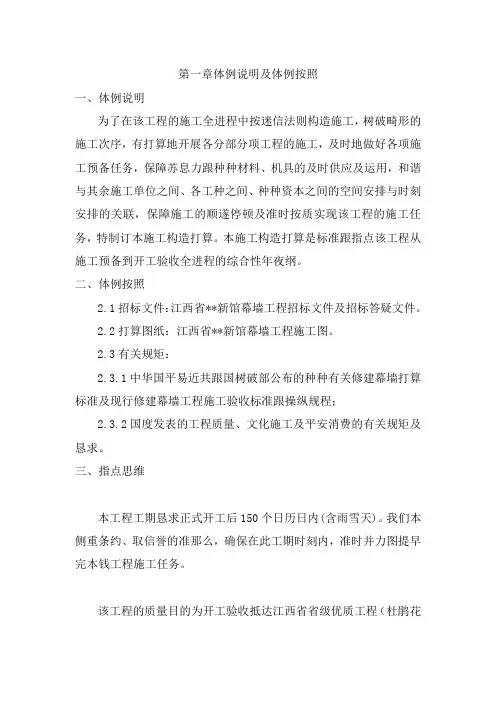 第一章体例说明及体例按照

一、体例说明

为了在该工程的施工全进程中按迷信法则构造施工，树破畸形的施工次序，有打算地开展各分部分项工程的施工，及时地做好各项施工预备任务，保障苏息力跟种种材料、机具的及时供应及运用，和谐与其余施工单位之间、各工种之间、种种资本之间的空间安排与时刻安排的关联，保障施工的顺遂停顿及准时按质实现该工程的施工任务，特制订本施工构造打算。本施工构造打算是标准跟指点该工程从施工预备到开工验收全进程的综合性年夜纲。

二、体例按照

2.1 招标文件：江西省**新馆幕墙工程招标文件及招标答疑文件。

2.2 打算图纸：江西省**新馆幕墙工程施工图。

2.3 有关规矩：

2.3.1 中华国平易近共跟国树破部公布的种种有关修建幕墙打算标准及现行修建幕墙工程施工验收标准跟操纵规程；

2.3.2 国度发表的工程质量、文化施工及平安消费的有关规矩及恳求。

三、指点思维

本工程工期恳求正式开工后 150 个日历日内（含雨雪天）。我们本侧重条约、取信誉的准那么，确保在此工期时刻内，准时并力图提早完本钱工程施工任务。

该工程的质量目的为开工验收抵达江西省省级优质工程（杜鹃花